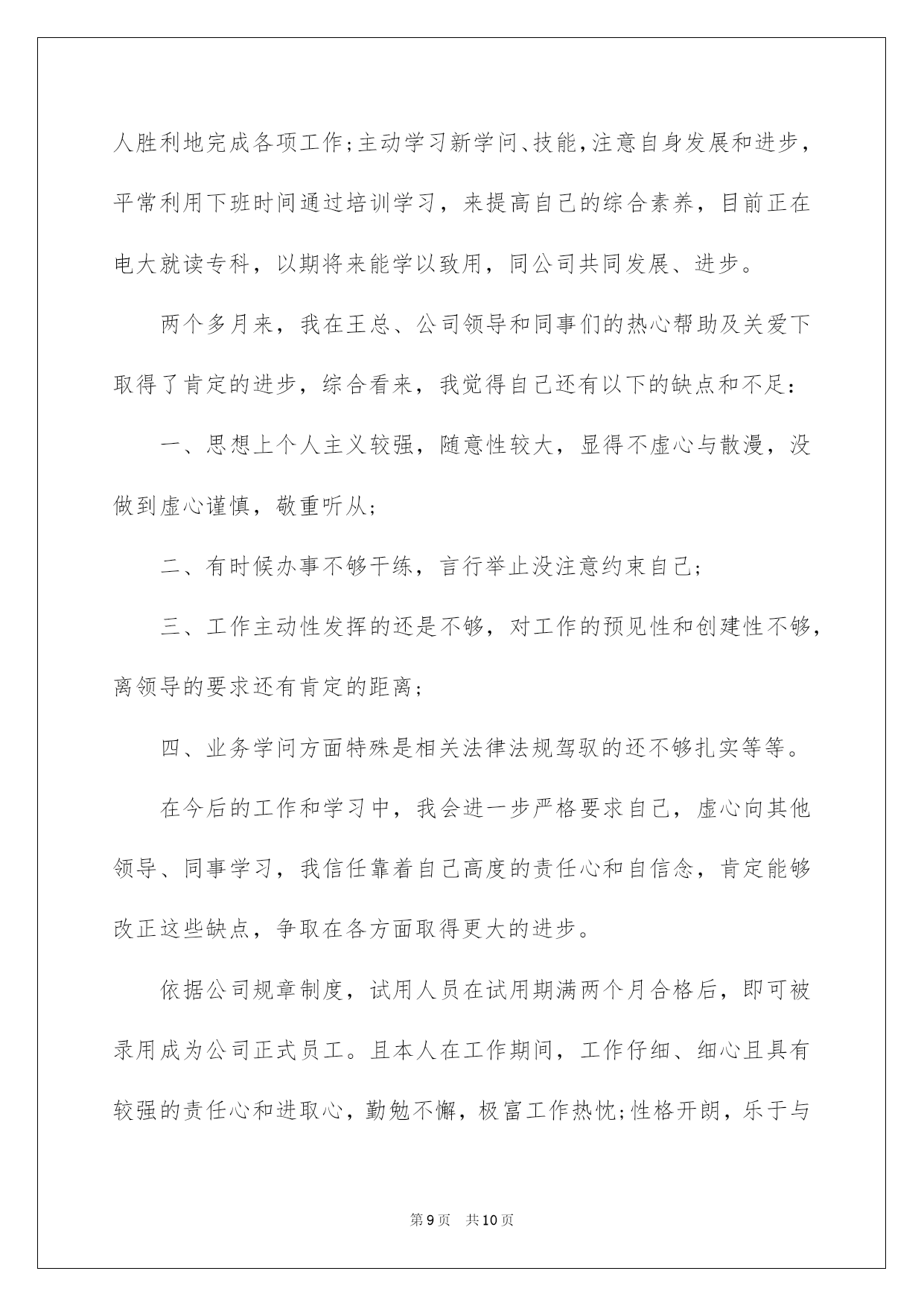 人胜利地完成各项工作;主动学习新学问、技能,注意自身发展和进步,平常利用下班时间通过培训学习,来提高自己的综合素养,目前正在电大就读专科,以期将来能学以致用,同公司共同发展、进步。

两个多月来,我在王总、公司领导和同事们的热心帮助及关爱下取得了肯定的进步,综合看来,我觉得自己还有以下的缺点和不足:

一、思想上个人主义较强,随意性较大,显得不虚心与散漫,没做到虚心谨慎,敬重听从;

二、有时候办事不够干练,言行举止没注意约束自己;

三、工作主动性发挥的还是不够,对工作的预见性和创建性不够,离领导的要求还有肯定的距离;

四、业务学问方面特殊是相关法律法规驾驭的还不够扎实等等。

在今后的工作和学习中,我会进一步严格要求自己,虚心向其他领导、同事学习,我信任靠着自己高度的责任心和自信念,肯定能够改正这些缺点,争取在各方面取得更大的进步。

依据公司规章制度,试用人员在试用期满两个月合格后,即可被录用成为公司正式员工。且本人在工作期间,工作仔细、细心且具有较强的责任心和进取心,勤勉不懈,极富工作热忱;性格开朗,乐于与

第9页 共10页